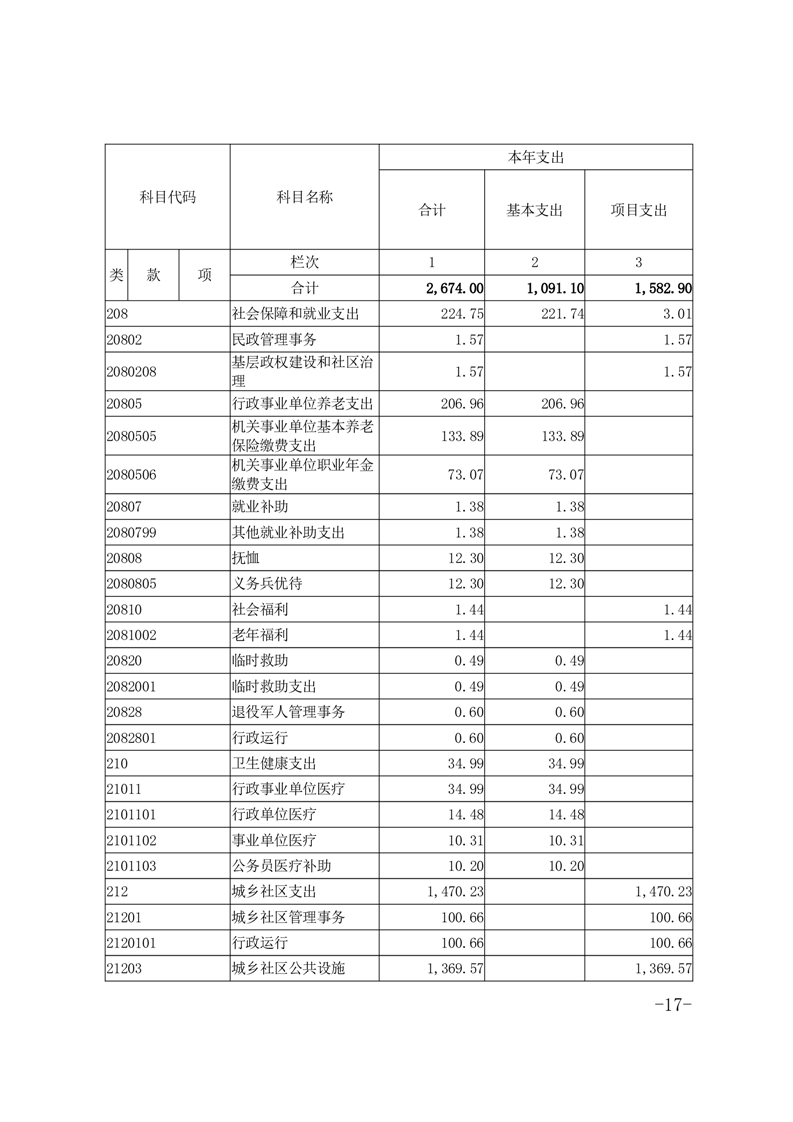 | 科目代码 | | | 科目名称 | 本年支出 | | |
|---|---|---|---|---|---|---|
| | | | | 合计 | 基本支出 | 项目支出 |
| 类 | 款 | 项 | 栏次 | 1 | 2 | 3 |
| | | | 合计 | 2,674.00 | 1,091.10 | 1,582.90 |
| 208 | | | 社会保障和就业支出 | 224.75 | 221.74 | 3.01 |
| 20802 | | | 民政管理事务 | 1.57 | | 1.57 |
| 2080208 | | | 基层政权建设和社区治理 | 1.57 | | 1.57 |
| 20805 | | | 行政事业单位养老支出 | 206.96 | 206.96 | |
| 2080505 | | | 机关事业单位基本养老保险缴费支出 | 133.89 | 133.89 | |
| 2080506 | | | 机关事业单位职业年金缴费支出 | 73.07 | 73.07 | |
| 20807 | | | 就业补助 | 1.38 | 1.38 | |
| 2080799 | | | 其他就业补助支出 | 1.38 | 1.38 | |
| 20808 | | | 抚恤 | 12.30 | 12.30 | |
| 2080805 | | | 义务兵优待 | 12.30 | 12.30 | |
| 20810 | | | 社会福利 | 1.44 | | 1.44 |
| 2081002 | | | 老年福利 | 1.44 | | 1.44 |
| 20820 | | | 临时救助 | 0.49 | 0.49 | |
| 2082001 | | | 临时救助支出 | 0.49 | 0.49 | |
| 20828 | | | 退役军人管理事务 | 0.60 | 0.60 | |
| 2082801 | | | 行政运行 | 0.60 | 0.60 | |
| 210 | | | 卫生健康支出 | 34.99 | 34.99 | |
| 21011 | | | 行政事业单位医疗 | 34.99 | 34.99 | |
| 2101101 | | | 行政单位医疗 | 14.48 | 14.48 | |
| 2101102 | | | 事业单位医疗 | 10.31 | 10.31 | |
| 2101103 | | | 公务员医疗补助 | 10.20 | 10.20 | |
| 212 | | | 城乡社区支出 | 1,470.23 | | 1,470.23 |
| 21201 | | | 城乡社区管理事务 | 100.66 | | 100.66 |
| 2120101 | | | 行政运行 | 100.66 | | 100.66 |
| 21203 | | | 城乡社区公共设施 | 1,369.57 | | 1,369.57 |

-17-